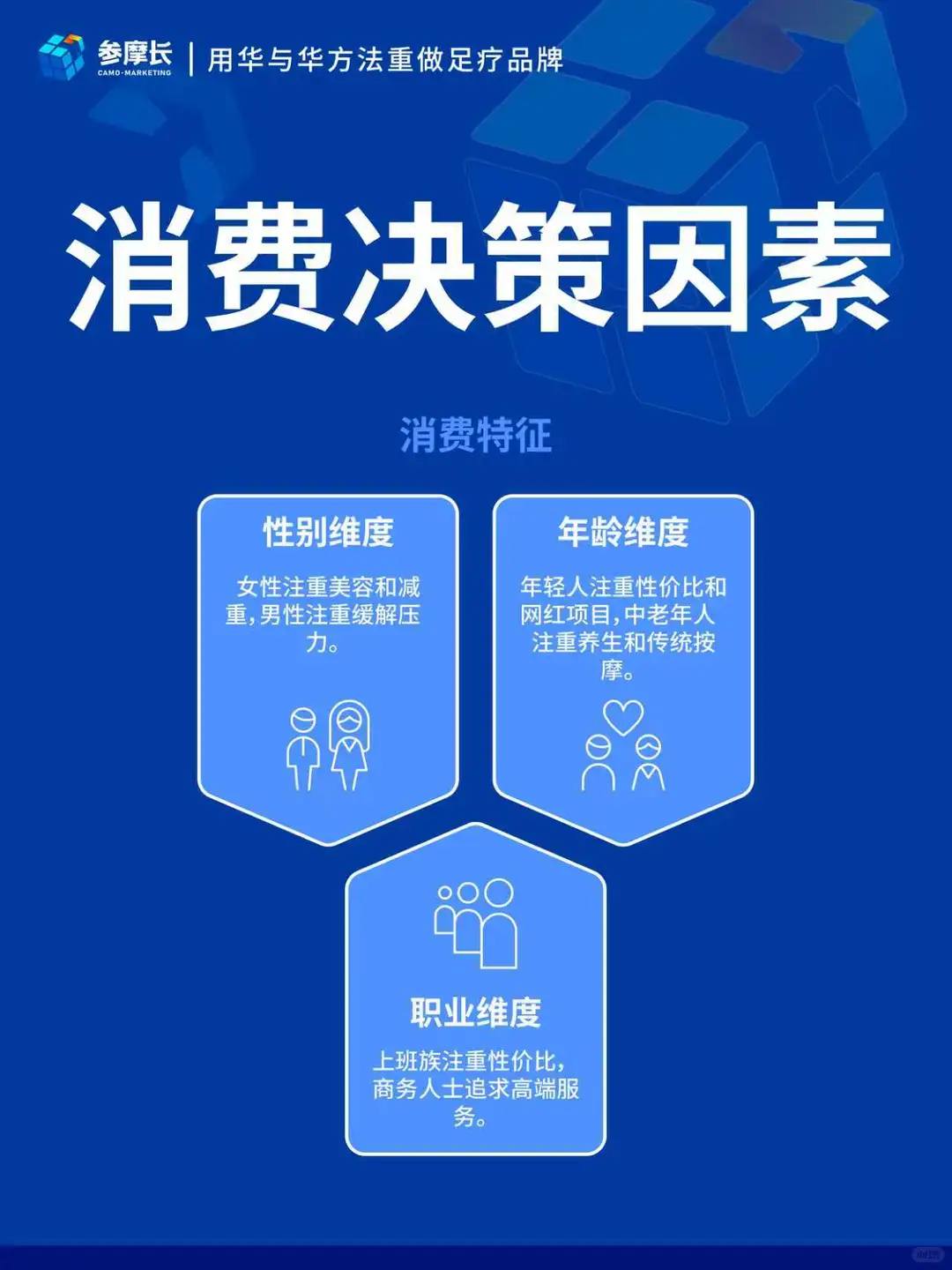 参摩长
CAMO·MARKETING
用华与华方法重做足疗品牌

消费决策因素

消费特征

性别维度

女性注重美容和减重,男性注重缓解压力。

年龄维度

年轻人注重性价比和网红项目,中老年人注重养生和传统按摩。

职业维度

上班族注重性价比,商务人士追求高端服务。